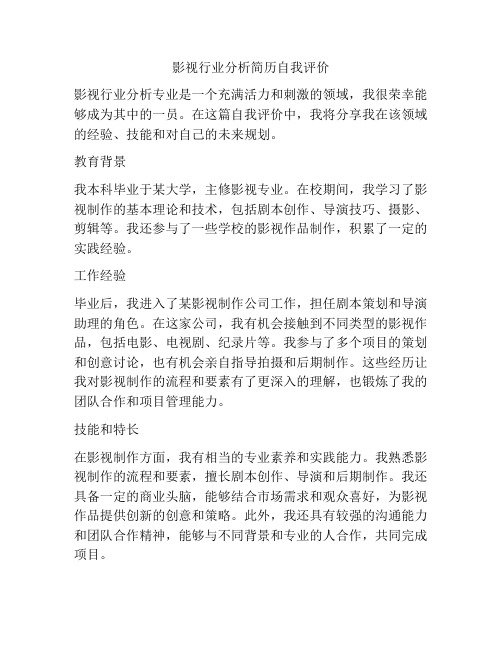 影视行业分析简历自我评价

影视行业分析专业是一个充满活力和刺激的领域，我很荣幸能够成为其中的一员。在这篇自我评价中，我将分享我在该领域的经验、技能和对自己的未来规划。

教育背景

我本科毕业于某大学，主修影视专业。在校期间，我学习了影视制作的基本理论和技术，包括剧本创作、导演技巧、摄影、剪辑等。我还参与了一些学校的影视作品制作，积累了一定的实践经验。

工作经验

毕业后，我进入了某影视制作公司工作，担任剧本策划和导演助理的角色。在这家公司，我有机会接触到不同类型的影视作品，包括电影、电视剧、纪录片等。我参与了多个项目的策划和创意讨论，也有机会亲自指导拍摄和后期制作。这些经历让我对影视制作的流程和要素有了更深入的理解，也锻炼了我的团队合作和项目管理能力。

技能和特长

在影视制作方面，我有相当的专业素养和实践能力。我熟悉影视制作的流程和要素，擅长剧本创作、导演和后期制作。我还具备一定的商业头脑，能够结合市场需求和观众喜好，为影视作品提供创新的创意和策略。此外，我还具有较强的沟通能力和团队合作精神，能够与不同背景和专业的人合作，共同完成项目。